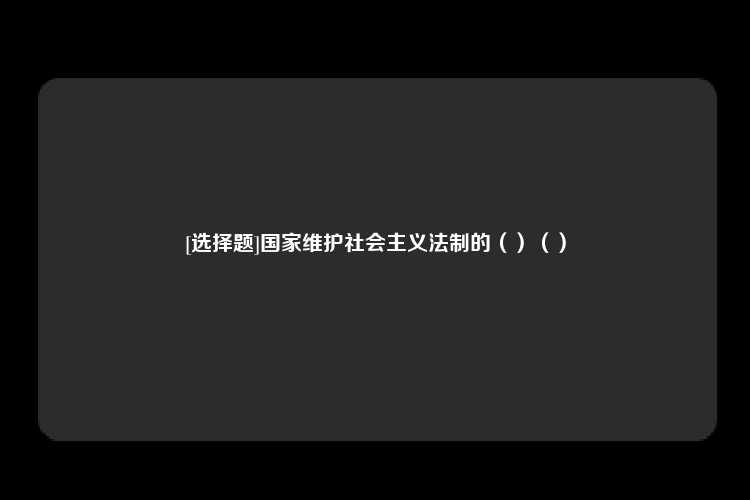 [选择题]国家维护社会主义法制的（ ）（ ）